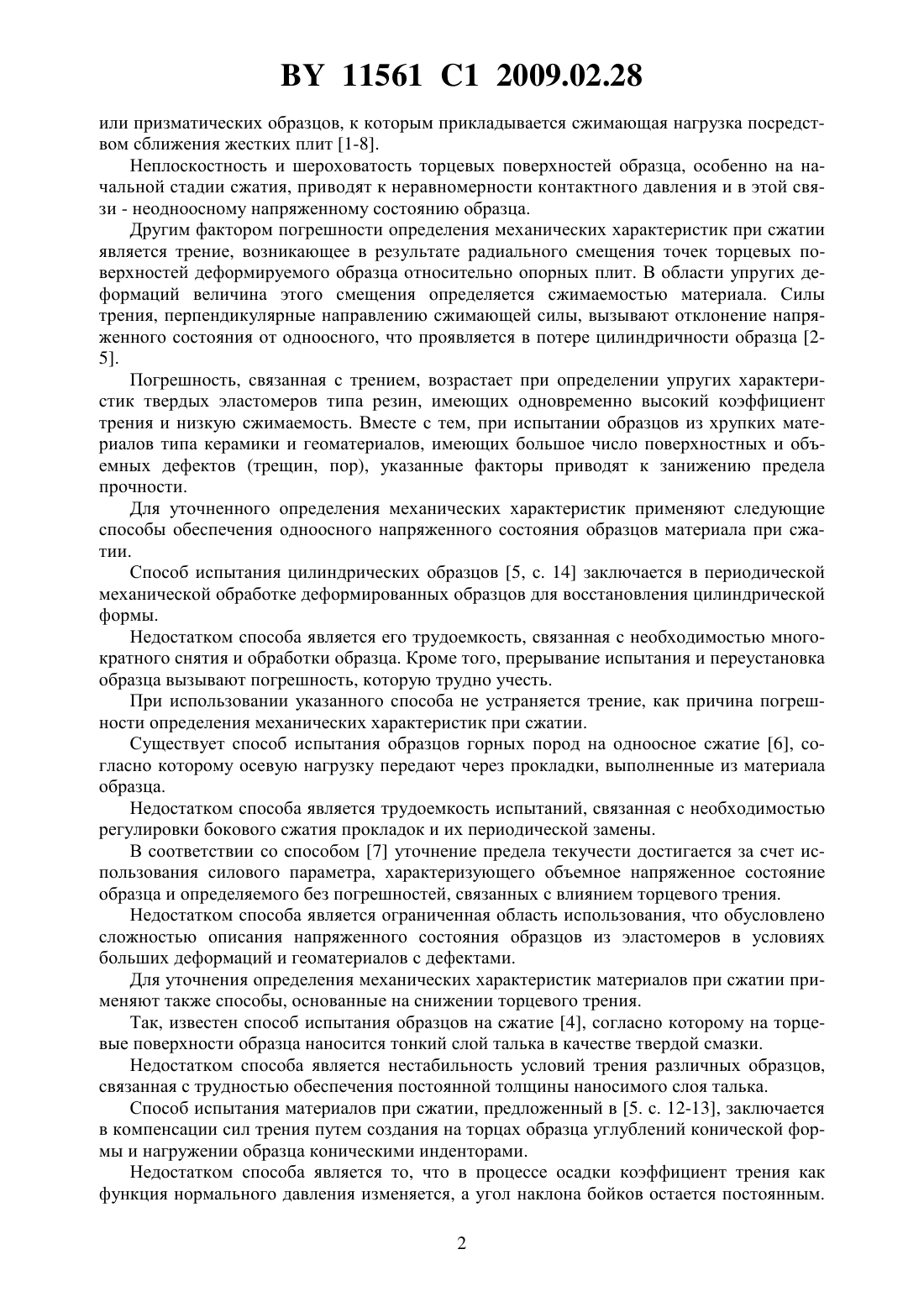 BY 11561 C1 2009.02.28

или призматических образцов, к которым прикладывается сжимающая нагрузка посредством сближения жестких плит [1-8].

Неплоскостность и шероховатость торцевых поверхностей образца, особенно на начальной стадии сжатия, приводят к неравномерности контактного давления и в этой связи - неодноосному напряженному состоянию образца.

Другим фактором погрешности определения механических характеристик при сжатии является трение, возникающее в результате радиального смещения точек торцевых поверхностей деформируемого образца относительно опорных плит. В области упругих деформаций величина этого смещения определяется сжимаемостью материала. Силы трения, перпендикулярные направлению сжимающей силы, вызывают отклонение напряженного состояния от одноосного, что проявляется в потере цилиндричности образца [2-5].

Погрешность, связанная с трением, возрастает при определении упругих характеристик твердых эластомеров типа резин, имеющих одновременно высокий коэффициент трения и низкую сжимаемость. Вместе с тем, при испытании образцов из хрупких материалов типа керамики и геоматериалов, имеющих большое число поверхностных и объемных дефектов (трещин, пор), указанные факторы приводят к занижению предела прочности.

Для уточненного определения механических характеристик применяют следующие способы обеспечения одноосного напряженного состояния образцов материала при сжатии.

Способ испытания цилиндрических образцов [5, с. 14] заключается в периодической механической обработке деформированных образцов для восстановления цилиндрической формы.

Недостатком способа является его трудоемкость, связанная с необходимостью многократного снятия и обработки образца. Кроме того, прерывание испытания и переустановка образца вызывают погрешность, которую трудно учесть.

При использовании указанного способа не устраняется трение, как причина погрешности определения механических характеристик при сжатии.

Существует способ испытания образцов горных пород на одноосное сжатие [6], согласно которому осевую нагрузку передают через прокладки, выполненные из материала образца.

Недостатком способа является трудоемкость испытаний, связанная с необходимостью регулировки бокового сжатия прокладок и их периодической замены.

В соответствии со способом [7] уточнение предела текучести достигается за счет использования силового параметра, характеризующего объемное напряженное состояние образца и определяемого без погрешностей, связанных с влиянием торцевого трения.

Недостатком способа является ограниченная область использования, что обусловлено сложностью описания напряженного состояния образцов из эластомеров в условиях больших деформаций и геоматериалов с дефектами.

Для уточнения определения механических характеристик материалов при сжатии применяют также способы, основанные на снижении торцевого трения.

Так, известен способ испытания образцов на сжатие [4], согласно которому на торцевые поверхности образца наносится тонкий слой талька в качестве твердой смазки.

Недостатком способа является нестабильность условий трения различных образцов, связанная с трудностью обеспечения постоянной толщины наносимого слоя талька.

Способ испытания материалов при сжатии, предложенный в [5. с. 12-13], заключается в компенсации сил трения путем создания на торцах образца углублений конической формы и нагружении образца коническими инденторами.

Недостатком способа является то, что в процессе осадки коэффициент трения как функция нормального давления изменяется, а угол наклона бойков остается постоянным.

2